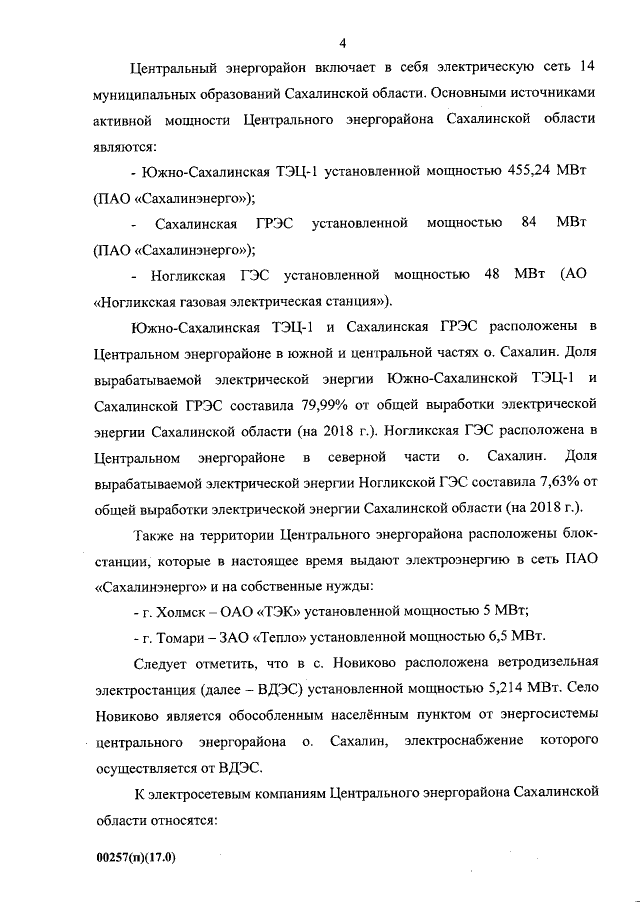 4

Центральный энергорайон включает в себя электрическую сеть 14 муниципальных образований Сахалинской области. Основными источниками активной мощности Центрального энергорайона Сахалинской области являются:

- Южно-Сахалинская ТЭЦ-1 установленной мощностью 455,24 МВт (ПАО «Сахалинэнерго»);

- Сахалинская ГРЭС установленной мощностью 84 МВт (ПАО «Сахалинэнерго»);

- Ногликская ГЭС установленной мощностью 48 МВт (АО «Ногликская газовая электрическая станция»).

Южно-Сахалинская ТЭЦ-1 и Сахалинская ГРЭС расположены в Центральном энергорайоне в южной и центральной частях о. Сахалин. Доля вырабатываемой электрической энергии Южно-Сахалинской ТЭЦ-1 и Сахалинской ГРЭС составила 79,99% от общей выработки электрической энергии Сахалинской области (на 2018 г.). Ногликская ГЭС расположена в Центральном энергорайоне в северной части о. Сахалин. Доля вырабатываемой электрической энергии Ногликской ГЭС составила 7,63% от общей выработки электрической энергии Сахалинской области (на 2018 г.).

Также на территории Центрального энергорайона расположены блок-станции, которые в настоящее время выдают электроэнергию в сеть ПАО «Сахалинэнерго» и на собственные нужды:

- г. Холмск – ОАО «ТЭК» установленной мощностью 5 МВт;

- г. Томари – ЗАО «Тепло» установленной мощностью 6,5 МВт.

Следует отметить, что в с. Новиково расположена ветродизельная электростанция (далее – ВДЭС) установленной мощностью 5,214 МВт. Село Новиково является обособленным населённым пунктом от энергосистемы центрального энергорайона о. Сахалин, электроснабжение которого осуществляется от ВДЭС.

К электросетевым компаниям Центрального энергорайона Сахалинской области относятся:

00257(п)(17.0)